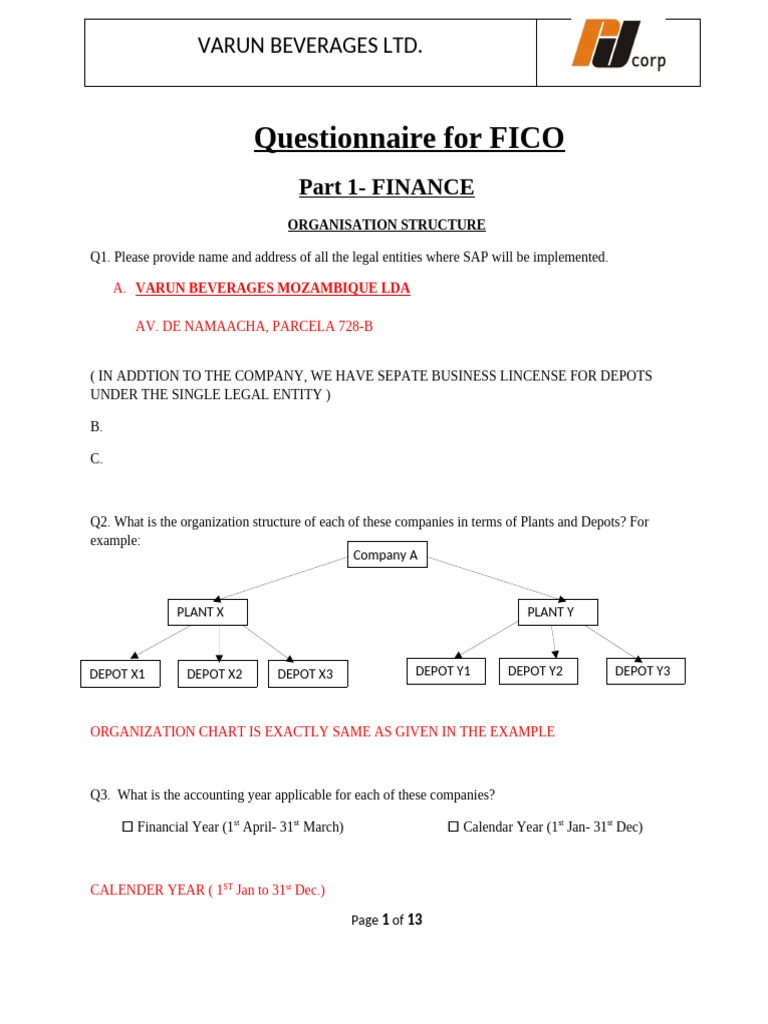 VARUN BEVERAGES LTD.

corp

Questionnaire for FICO

Part 1- FINANCE

ORGANISATION STRUCTURE

Q1. Please provide name and address of all the legal entities where SAP will be implemented.

A. VARUN BEVERAGES MOZAMBIQUE LDA

AV. DE NAMAACHA, PARCELA 728-B

( IN ADDTION TO THE COMPANY, WE HAVE SEPATE BUSINESS LINCENSE FOR DEPOTS UNDER THE SINGLE LEGAL ENTITY )

B.

C.

Q2. What is the organization structure of each of these companies in terms of Plants and Depots? For example:

Company A

PLANT X

PLANT Y

DEPOT X1

DEPOT X2

DEPOT X3

DEPOT Y1

DEPOT Y2

DEPOT Y3

ORGANIZATION CHART IS EXACTLY SAME AS GIVEN IN THE EXAMPLE

Q3. What is the accounting year applicable for each of these companies?

☐ Financial Year (1$^{st}$ April- 31$^{st}$ March)

☐ Calendar Year (1$^{st}$ Jan- 31$^{st}$ Dec)

CALENDER YEAR ( 1$^{ST}$ Jan to 31$^{st}$ Dec.)

Page 1 of 13